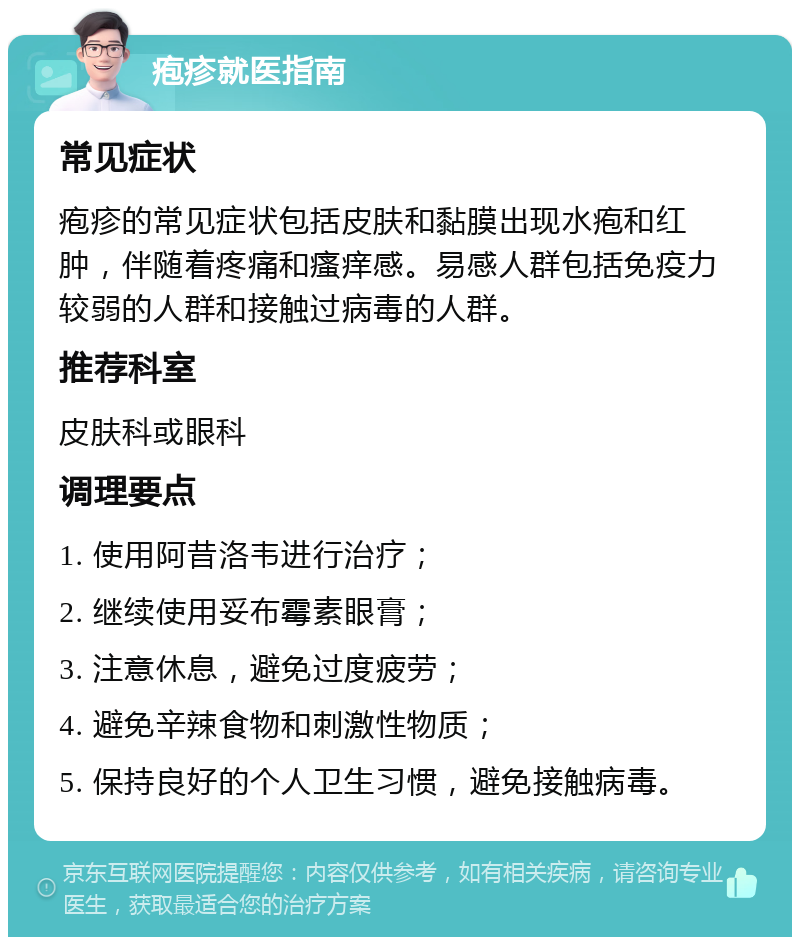 疱疹就医指南

常见症状

疱疹的常见症状包括皮肤和黏膜出现水疱和红肿，伴随着疼痛和瘙痒感。易感人群包括免疫力较弱的人群和接触过病毒的人群。

推荐科室

皮肤科或眼科

调理要点

1. 使用阿昔洛韦进行治疗；

2. 继续使用妥布霉素眼膏；

3. 注意休息，避免过度疲劳；

4. 避免辛辣食物和刺激性物质；

5. 保持良好的个人卫生习惯，避免接触病毒。

京东互联网医院提醒您：内容仅供参考，如有相关疾病，请咨询专业医生，获取最适合您的治疗方案